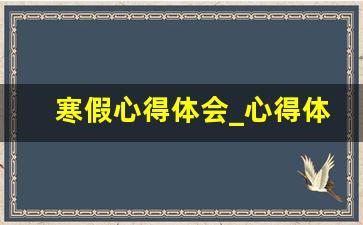 寒假心得体会_心得体